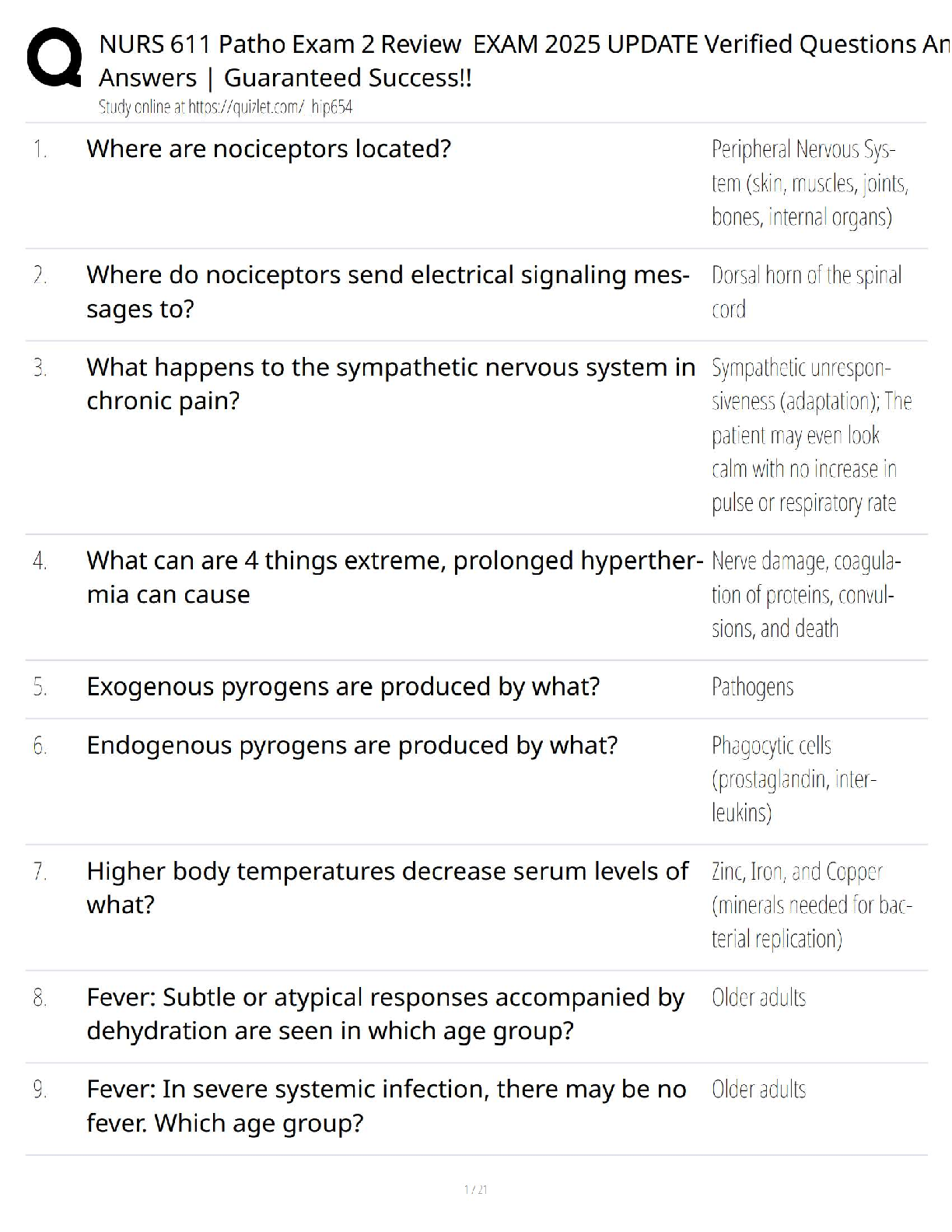 NURS 611 Patho Exam 2 Review EXAM 2025 UPDATE Verified Questions An Answers | Guaranteed Success!!
Study online at https://quizlet.com/_hip654

| | | |
|---|---|---|
| 1. | Where are nociceptors located? | Peripheral Nervous System (skin, muscles, joints, bones, internal organs) |
| 2. | Where do nociceptors send electrical signaling messages to? | Dorsal horn of the spinal cord |
| 3. | What happens to the sympathetic nervous system in chronic pain? | Sympathetic unresponsiveness (adaptation); The patient may even look calm with no increase in pulse or respiratory rate |
| 4. | What can are 4 things extreme, prolonged hyperthermia can cause | Nerve damage, coagulation of proteins, convulsions, and death |
| 5. | Exogenous pyrogens are produced by what? | Pathogens |
| 6. | Endogenous pyrogens are produced by what? | Phagocytic cells (prostaglandin, interleukins) |
| 7. | Higher body temperatures decrease serum levels of what? | Zinc, Iron, and Copper (minerals needed for bacterial replication) |
| 8. | Fever: Subtle or atypical responses accompanied by dehydration are seen in which age group? | Older adults |
| 9. | Fever: In severe systemic infection, there may be no fever. Which age group? | Older adults |

1 / 21